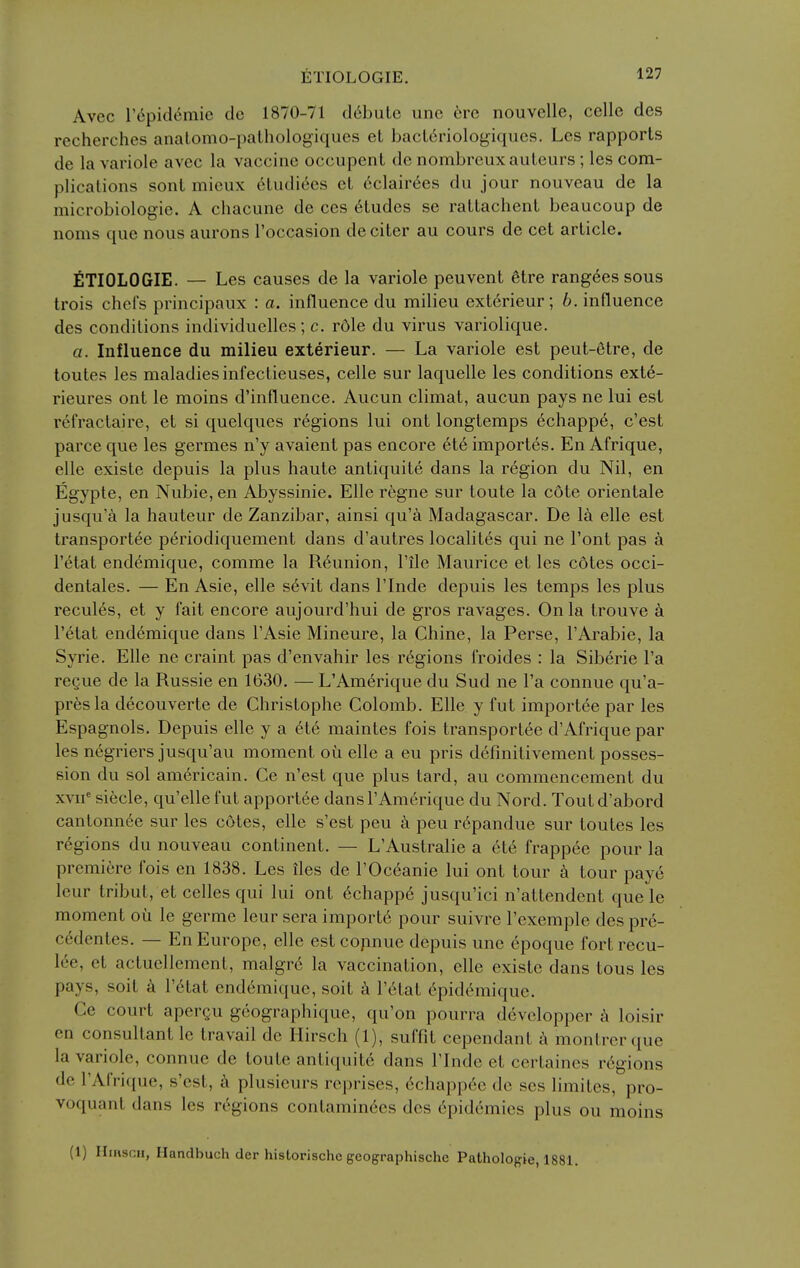 ÉTIOLOGIE. 127

Avec l'épidémie de 1870-71 débute une ère nouvelle, celle des recherches anatomo-pathologiques et bactériologiques. Les rapports de la variole avec la vaccine occupent de nombreux auteurs ; les complications sont mieux étudiées et éclairées du jour nouveau de la microbiologie. A chacune de ces études se rattachent beaucoup de noms que nous aurons l'occasion de citer au cours de cet article.

ÉTIOLOGIE. — Les causes de la variole peuvent être rangées sous trois chefs principaux : a. influence du milieu extérieur ; b. influence des conditions individuelles ; c. rôle du virus variolique.

a. Influence du milieu extérieur. — La variole est peut-être, de toutes les maladies infectieuses, celle sur laquelle les conditions extérieures ont le moins d'influence. Aucun climat, aucun pays ne lui est réfractaire, et si quelques régions lui ont longtemps échappé, c'est parce que les germes n'y avaient pas encore été importés. En Afrique, elle existe depuis la plus haute antiquité dans la région du Nil, en Égypte, en Nubie, en Abyssinie. Elle règne sur toute la côte orientale jusqu'à la hauteur de Zanzibar, ainsi qu'à Madagascar. De là elle est transportée périodiquement dans d'autres localités qui ne l'ont pas à l'état endémique, comme la Réunion, l'île Maurice et les côtes occidentales. — En Asie, elle sévit dans l'Inde depuis les temps les plus reculés, et y fait encore aujourd'hui de gros ravages. On la trouve à l'état endémique dans l'Asie Mineure, la Chine, la Perse, l'Arabie, la Syrie. Elle ne craint pas d'envahir les régions froides : la Sibérie l'a reçue de la Russie en 1630. — L'Amérique du Sud ne l'a connue qu'après la découverte de Christophe Colomb. Elle y fut importée par les Espagnols. Depuis elle y a été maintes fois transportée d'Afrique par les négriers jusqu'au moment où elle a eu pris définitivement possession du sol américain. Ce n'est que plus tard, au commencement du XVIIe siècle, qu'elle fut apportée dans l'Amérique du Nord. Tout d'abord cantonnée sur les côtes, elle s'est peu à peu répandue sur toutes les régions du nouveau continent. — L'Australie a été frappée pour la première fois en 1838. Les îles de l'Océanie lui ont tour à tour payé leur tribut, et celles qui lui ont échappé jusqu'ici n'attendent que le moment où le germe leur sera importé pour suivre l'exemple des précédentes. — En Europe, elle est connue depuis une époque fort reculée, et actuellement, malgré la vaccination, elle existe dans tous les pays, soit à l'état endémique, soit à l'état épidémique.

Ce court aperçu géographique, qu'on pourra développer à loisir en consultant le travail de Hirsch (1), suffit cependant à montrer que la variole, connue de toute antiquité dans l'Inde et certaines régions de l'Afrique, s'est, à plusieurs reprises, échappée de ses limites, provoquant dans les régions contaminées des épidémies plus ou moins

(1) Hirsch, Handbuch der historische geographische Pathologie, 1881.